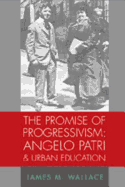 THE PROMISE OF PROGRESSIVISM: ANGELO PATRI & URBAN EDUCATION

JAMES M. WALLACE